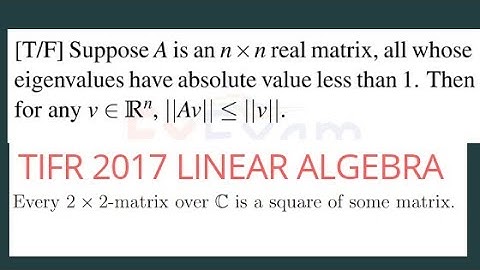 [T/F] Suppose $A$ is an $n \times n$ real matrix, all whose eigenvalues have absolute value less than 1. Then for any $v \in \mathbb{R}^n$, $||Av|| \leq ||v||$.

TIFR 2017 LINEAR ALGEBRA

Every $2 \times 2$-matrix over $\mathbb{C}$ is a square of some matrix.